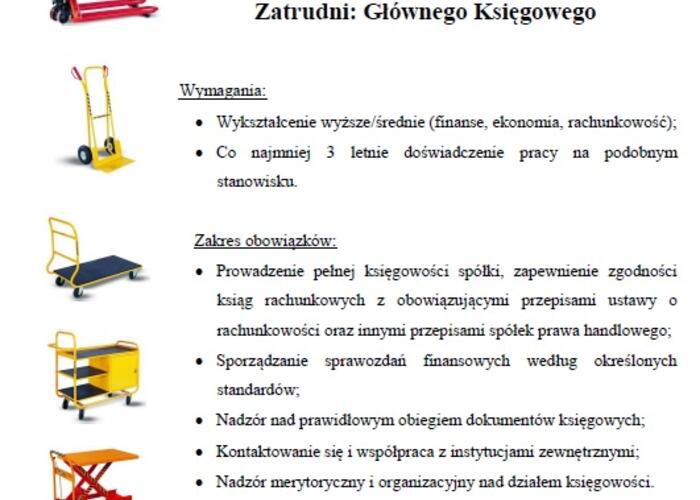 Zatrudni: Głównego Księgowego

Wymagania:

- Wykształcenie wyższe/średnie (finanse, ekonomia, rachunkowość);
- Co najmniej 3 letnie doświadczenie pracy na podobnym stanowisku.

Zakres obowiązków:

- Prowadzenie pełnej księgowości spółki, zapewnienie zgodności ksiąg rachunkowych z obowiązującymi przepisami ustawy o rachunkowości oraz innymi przepisami spółek prawa handlowego;
- Sporządzanie sprawozdań finansowych według określonych standardów;
- Nadzór nad prawidłowym obiegiem dokumentów księgowych;
- Kontaktowanie się i współpraca z instytucjami zewnętrznymi;
- Nadzór merytoryczny i organizacyjny nad działem księgowości.